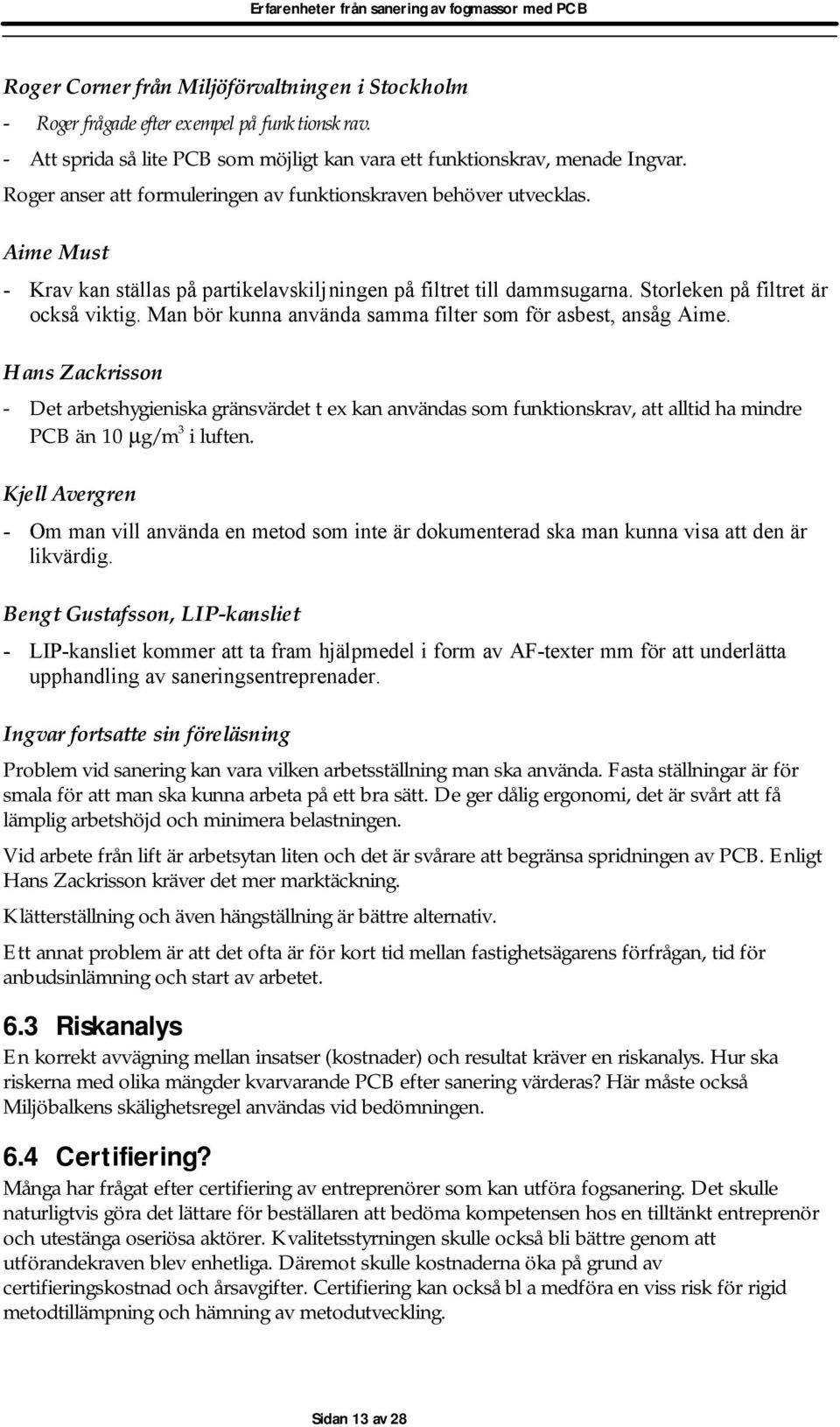 Erfarenheter från sanering av fogmassor med PCB

Roger Corner från Miljöförvaltningen i Stockholm

- Roger frågade efter exempel på funktionskrav.
- Att sprida så lite PCB som möjligt kan vara ett funktionskrav, menade Ingvar. Roger anser att formuleringen av funktionskraven behöver utvecklas.

Aime Must

- Krav kan ställas på partikelavskiljningen på filtret till dammsugarna. Storleken på filtret är också viktig. Man bör kunna använda samma filter som för asbest, ansåg Aime.

Hans Zackrisson

- Det arbetshygieniska gränsvärdet t ex kan användas som funktionskrav, att alltid ha mindre PCB än 10 $\mu g/m^3$ i luften.

Kjell Avergren

- Om man vill använda en metod som inte är dokumenterad ska man kunna visa att den är likvärdig.

Bengt Gustafsson, LIP-kansliet

- LIP-kansliet kommer att ta fram hjälpmedel i form av AF-texter mm för att underlätta upphandling av saneringsentreprenader.

Ingvar fortsatte sin föreläsning

Problem vid sanering kan vara vilken arbetsställning man ska använda. Fasta ställningar är för smala för att man ska kunna arbeta på ett bra sätt. De ger dålig ergonomi, det är svårt att få lämplig arbetshöjd och minimera belastningen.

Vid arbete från lift är arbetsytan liten och det är svårare att begränsa spridningen av PCB. Enligt Hans Zackrisson kräver det mer marktäckning.

Klätterställning och även hängställning är bättre alternativ.

Ett annat problem är att det ofta är för kort tid mellan fastighetsägarens förfrågan, tid för anbudsinlämning och start av arbetet.

6.3 Riskanalys

En korrekt avvägning mellan insatser (kostnader) och resultat kräver en riskanalys. Hur ska riskerna med olika mängder kvarvarande PCB efter sanering värderas? Här måste också Miljöbalkens skälighetsregel användas vid bedömningen.

6.4 Certifiering?

Många har frågat efter certifiering av entreprenörer som kan utföra fogsanering. Det skulle naturligtvis göra det lättare för beställaren att bedöma kompetensen hos en tilltänkt entreprenör och utestänga oseriösa aktörer. Kvalitetsstyrningen skulle också bli bättre genom att utförandekraven blev enhetliga. Däremot skulle kostnaderna öka på grund av certifieringskostnad och årsavgifter. Certifiering kan också bl a medföra en viss risk för rigid metodtillämpning och hämning av metodutveckling.

Sidan 13 av 28